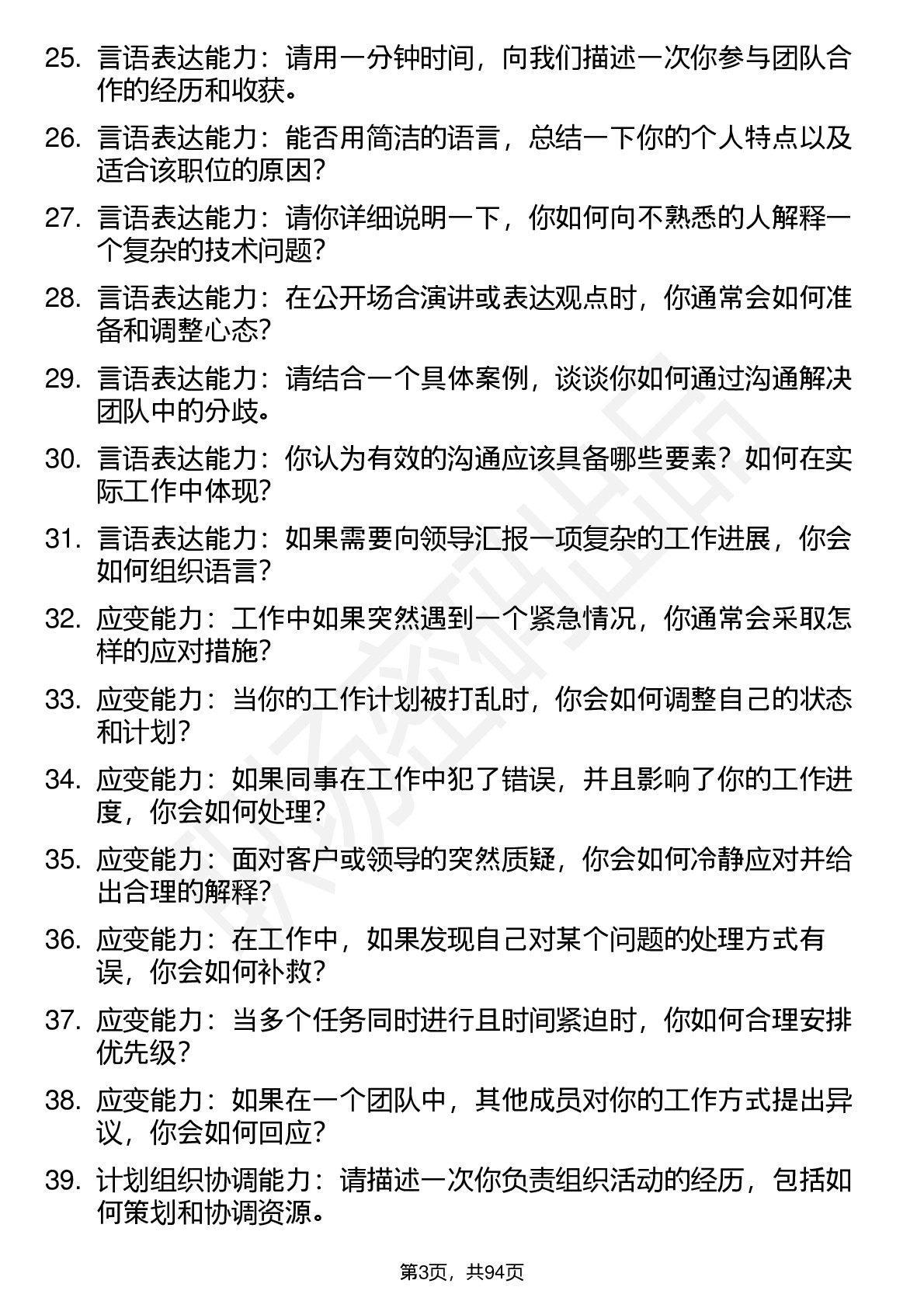 25. 言语表达能力：请用一分钟时间，向我们描述一次你参与团队合作的经历和收获。

26. 言语表达能力：能否用简洁的语言，总结一下你的个人特点以及适合该职位的原因？

27. 言语表达能力：请你详细说明一下，你如何向不熟悉的人解释一个复杂的技术问题？

28. 言语表达能力：在公开场合演讲或表达观点时，你通常会如何准备和调整心态？

29. 言语表达能力：请结合一个具体案例，谈谈你如何通过沟通解决团队中的分歧。

30. 言语表达能力：你认为有效的沟通应该具备哪些要素？如何在实际工作中体现？

31. 言语表达能力：如果需要向领导汇报一项复杂的工作进展，你会如何组织语言？

32. 应变能力：工作中如果突然遇到一个紧急情况，你通常会采取怎样的应对措施？

33. 应变能力：当你的工作计划被打乱时，你会如何调整自己的状态和计划？

34. 应变能力：如果同事在工作中犯了错误，并且影响了你的工作进度，你会如何处理？

35. 应变能力：面对客户或领导的突然质疑，你会如何冷静应对并给出合理的解释？

36. 应变能力：在工作中，如果发现自己对某个问题的处理方式有误，你会如何补救？

37. 应变能力：当多个任务同时进行且时间紧迫时，你如何合理安排优先级？

38. 应变能力：如果在一个团队中，其他成员对你的工作方式提出异议，你会如何回应？

39. 计划组织协调能力：请描述一次你负责组织活动的经历，包括如何策划和协调资源。

第3页，共94页